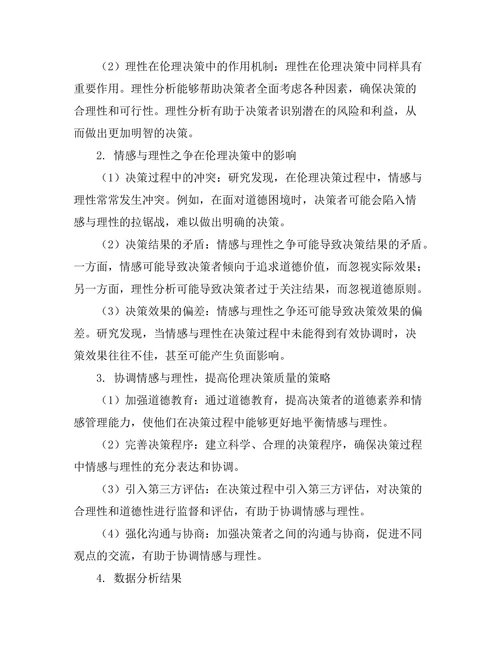 （2）理性在伦理决策中的作用机制：理性在伦理决策中同样具有重要作用。理性分析能够帮助决策者全面考虑各种因素，确保决策的合理性和可行性。理性分析有助于决策者识别潜在的风险和利益，从而做出更加明智的决策。

2. 情感与理性之争在伦理决策中的影响

（1）决策过程中的冲突：研究发现，在伦理决策过程中，情感与理性常常发生冲突。例如，在面对道德困境时，决策者可能会陷入情感与理性的拉锯战，难以做出明确的决策。

（2）决策结果的矛盾：情感与理性之争可能导致决策结果的矛盾。一方面，情感可能导致决策者倾向于追求道德价值，而忽视实际效果；另一方面，理性分析可能导致决策者过于关注结果，而忽视道德原则。

（3）决策效果的偏差：情感与理性之争还可能导致决策效果的偏差。研究发现，当情感与理性在决策过程中未能得到有效协调时，决策效果往往不佳，甚至可能产生负面影响。

3. 协调情感与理性，提高伦理决策质量的策略

（1）加强道德教育：通过道德教育，提高决策者的道德素养和情感管理能力，使他们在决策过程中能够更好地平衡情感与理性。

（2）完善决策程序：建立科学、合理的决策程序，确保决策过程中情感与理性的充分表达和协调。

（3）引入第三方评估：在决策过程中引入第三方评估，对决策的合理性和道德性进行监督和评估，有助于协调情感与理性。

（4）强化沟通与协商：加强决策者之间的沟通与协商，促进不同观点的交流，有助于协调情感与理性。

4. 数据分析结果